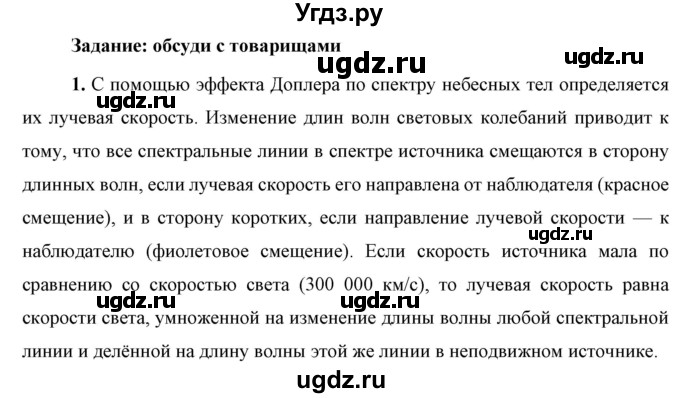 Угдз.ру

Задание: обсуди с товарищами

ugdz.ru

ugdz.ru

1. С помощью эффекта Доплера по спектру небесных тел определяется их лучевая скорость. Изменение длин волн световых колебаний приводит к тому, что все спектральные линии в спектре источника смещаются в сторону длинных волн, если лучевая скорость его направлена от наблюдателя (красное смещение), и в сторону коротких, если направление лучевой скорости — к наблюдателю (фиолетовое смещение). Если скорость источника мала по сравнению со скоростью света (300 000 км/с), то лучевая скорость равна скорости света, умноженной на изменение длины волны любой спектральной линии и делённой на длину волны этой же линии в неподвижном источнике.

ugdz.ru

ugdz.ru

ugdz.ru

ugdz.ru

ugdz.ru